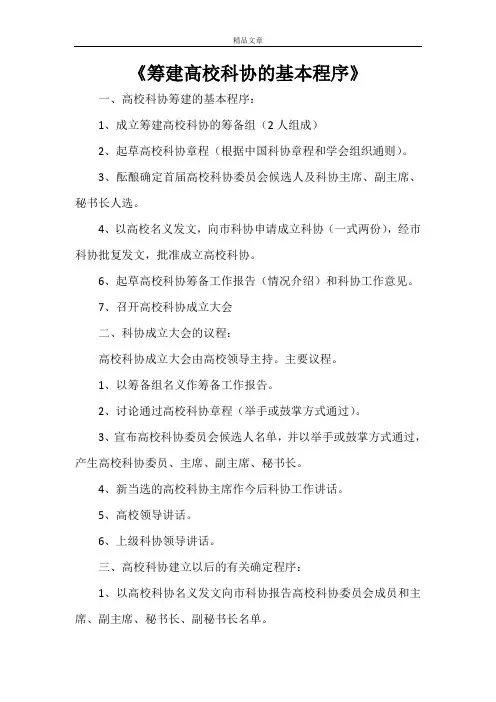 精品文章

《筹建高校科协的基本程序》

一、高校科协筹建的基本程序：

1、成立筹建高校科协的筹备组（2人组成）

2、起草高校科协章程（根据中国科协章程和学会组织通则）。

3、酝酿确定首届高校科协委员会候选人及科协主席、副主席、秘书长人选。

4、以高校名义发文，向市科协申请成立科协（一式两份），经市科协批复发文，批准成立高校科协。

6、起草高校科协筹备工作报告（情况介绍）和科协工作意见。

7、召开高校科协成立大会

二、科协成立大会的议程：

高校科协成立大会由高校领导主持。主要议程。

1、以筹备组名义作筹备工作报告。

2、讨论通过高校科协章程（举手或鼓掌方式通过）。

3、宣布高校科协委员会候选人名单，并以举手或鼓掌方式通过，产生高校科协委员、主席、副主席、秘书长。

4、新当选的高校科协主席作今后科协工作讲话。

5、高校领导讲话。

6、上级科协领导讲话。

三、高校科协建立以后的有关确定程序：

1、以高校科协名义发文向市科协报告高校科协委员会成员和主席、副主席、秘书长、副秘书长名单。